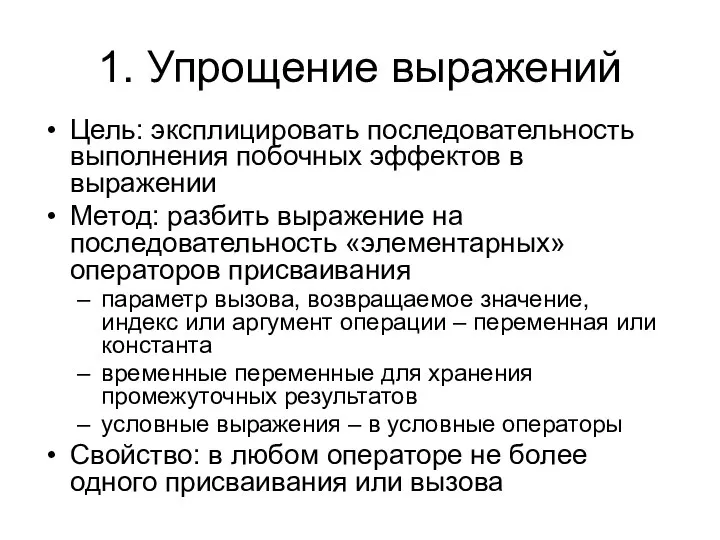 1. Упрощение выражений

• Цель: эксплицировать последовательность выполнения побочных эффектов в выражении

• Метод: разбить выражение на последовательность «элементарных» операторов присваивания

– параметр вызова, возвращаемое значение, индекс или аргумент операции – переменная или константа

– временные переменные для хранения промежуточных результатов

– условные выражения – в условные операторы

• Свойство: в любом операторе не более одного присваивания или вызова